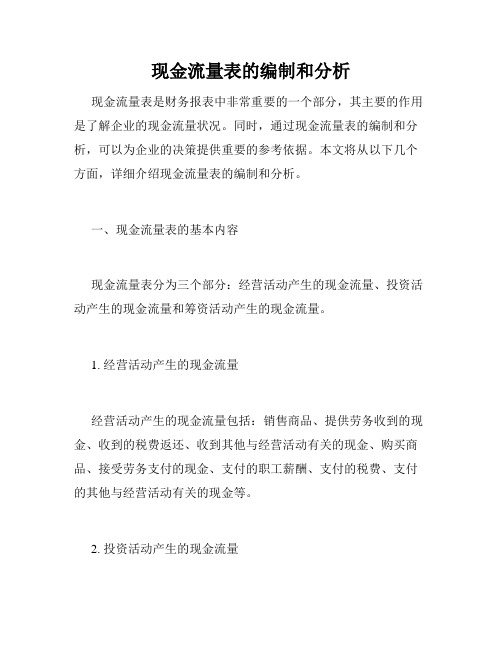 现金流量表的编制和分析

现金流量表是财务报表中非常重要的一个部分，其主要的作用是了解企业的现金流量状况。同时，通过现金流量表的编制和分析，可以为企业的决策提供重要的参考依据。本文将从以下几个方面，详细介绍现金流量表的编制和分析。

一、现金流量表的基本内容

现金流量表分为三个部分：经营活动产生的现金流量、投资活动产生的现金流量和筹资活动产生的现金流量。

1. 经营活动产生的现金流量

经营活动产生的现金流量包括：销售商品、提供劳务收到的现金、收到的税费返还、收到其他与经营活动有关的现金、购买商品、接受劳务支付的现金、支付的职工薪酬、支付的税费、支付的其他与经营活动有关的现金等。

2. 投资活动产生的现金流量